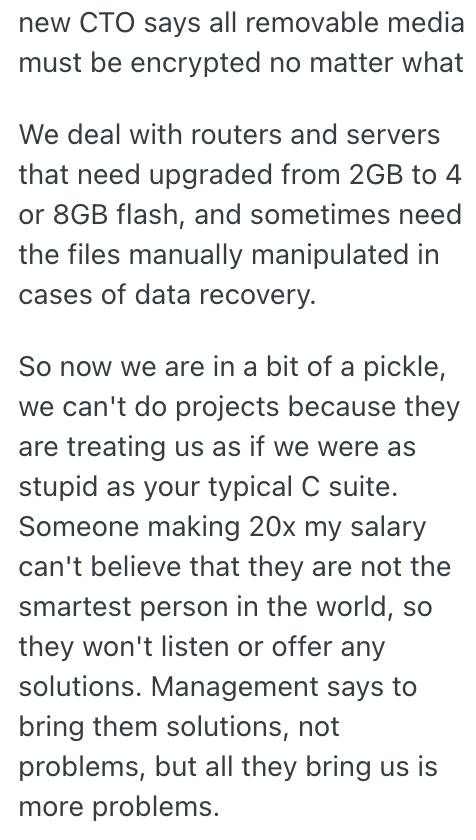 new CTO says all removable media must be encrypted no matter what

We deal with routers and servers that need upgraded from 2GB to 4 or 8GB flash, and sometimes need the files manually manipulated in cases of data recovery.

So now we are in a bit of a pickle, we can't do projects because they are treating us as if we were as stupid as your typical C suite. Someone making 20x my salary can't believe that they are not the smartest person in the world, so they won't listen or offer any solutions. Management says to bring them solutions, not problems, but all they bring us is more problems.